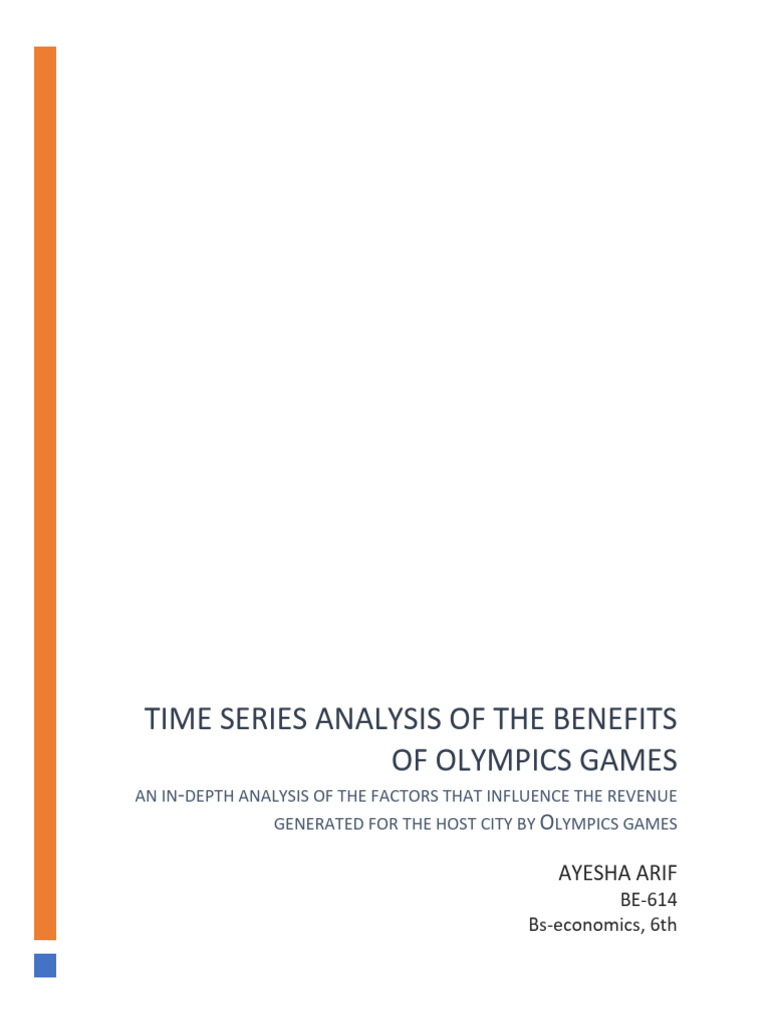 TIME SERIES ANALYSIS OF THE BENEFITS OF OLYMPICS GAMES

AN IN-DEPTH ANALYSIS OF THE FACTORS THAT INFLUENCE THE REVENUE GENERATED FOR THE HOST CITY BY OLYMPICS GAMES

AYESHA ARIF
BE-614
Bs-economics, 6th